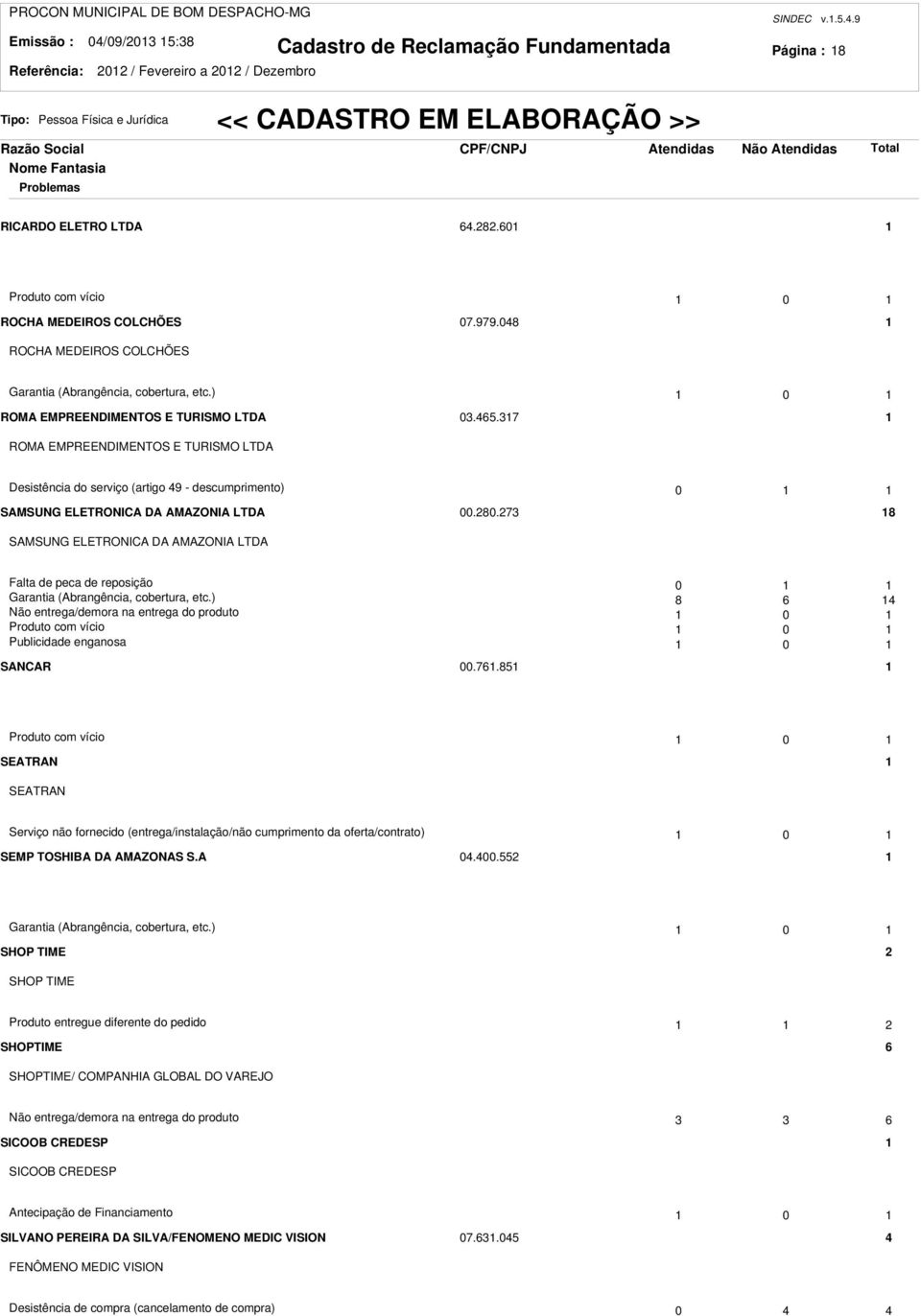 PROCON MUNICIPAL DE BOM DESPACHO-MG
SINDEC v.1.5.4.9

Emissão : 04/09/2013 15:38
Cadastro de Reclamação Fundamentada
Página : 18

Referência: 2012 / Fevereiro a 2012 / Dezembro

Tipo: Pessoa Física e Jurídica
<< CADASTRO EM ELABORAÇÃO >>

Razão Social CPF/CNPJ Atendidas Não Atendidas Total
Nome Fantasia
Problemas

RICARDO ELETRO LTDA 64.282.601 1

Produto com vício 1 0 1

ROCHA MEDEIROS COLCHÕES 07.979.048 1

ROCHA MEDEIROS COLCHÕES

Garantia (Abrangência, cobertura, etc.) 1 0 1

ROMA EMPREENDIMENTOS E TURISMO LTDA 03.465.317 1

ROMA EMPREENDIMENTOS E TURISMO LTDA

Desistência do serviço (artigo 49 - descumprimento) 0 1 1

SAMSUNG ELETRONICA DA AMAZONIA LTDA 00.280.273 18

SAMSUNG ELETRONICA DA AMAZONIA LTDA

Falta de peca de reposição 0 1 1
Garantia (Abrangência, cobertura, etc.) 8 6 14
Não entrega/demora na entrega do produto 1 0 1
Produto com vício 1 0 1
Publicidade enganosa 1 0 1

SANCAR 00.761.851 1

Produto com vício 1 0 1

SEATRAN 1

SEATRAN

Serviço não fornecido (entrega/instalação/não cumprimento da oferta/contrato) 1 0 1

SEMP TOSHIBA DA AMAZONAS S.A 04.400.552 1

Garantia (Abrangência, cobertura, etc.) 1 0 1

SHOP TIME 2

SHOP TIME

Produto entregue diferente do pedido 1 1 2

SHOPTIME 6

SHOPTIME/ COMPANHIA GLOBAL DO VAREJO

Não entrega/demora na entrega do produto 3 3 6

SICOOB CREDESP 1

SICOOB CREDESP

Antecipação de Financiamento 1 0 1

SILVANO PEREIRA DA SILVA/FENOMENO MEDIC VISION 07.631.045 4

FENÔMENO MEDIC VISION

Desistência de compra (cancelamento de compra) 0 4 4